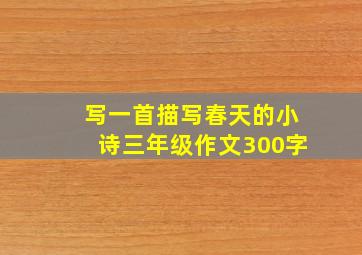 写一首描写春天的小诗三年级作文300字